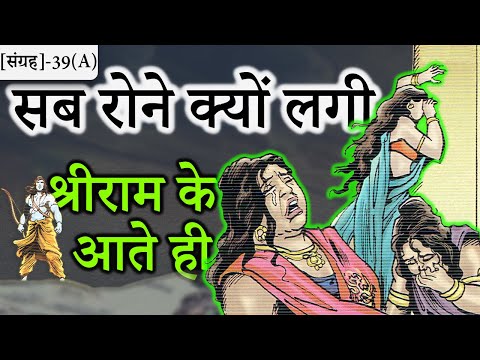 [संग्रह]-39(A)

सब रोने क्यों लगी

श्रीराम के आते ही